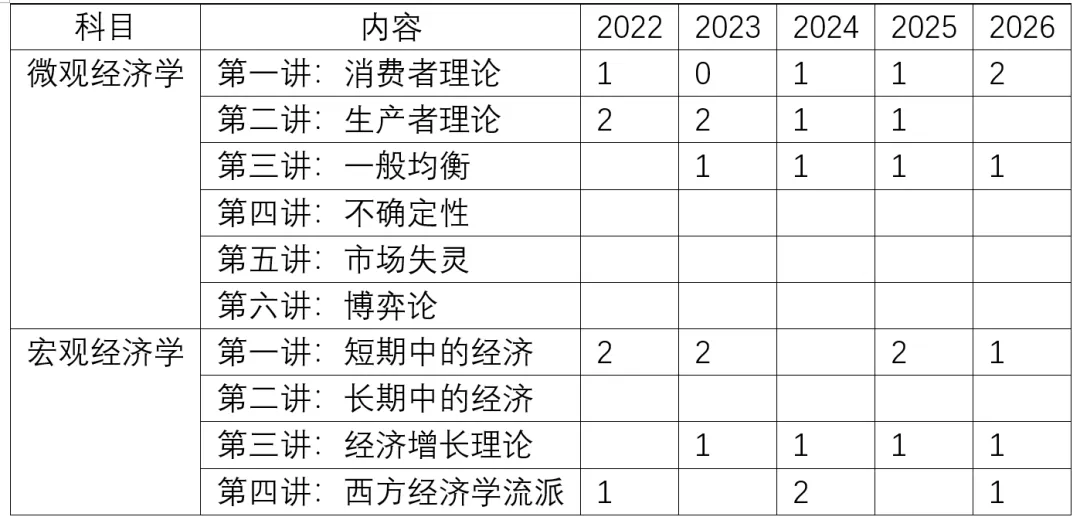 | 科目 | 内容 | 2022 | 2023 | 2024 | 2025 | 2026 |
|---|---|---|---|---|---|---|
| 微观经济学 | 第一讲：消费者理论 | 1 | 0 | 1 | 1 | 2 |
| | 第二讲：生产者理论 | 2 | 2 | 1 | 1 | |
| | 第三讲：一般均衡 | | 1 | 1 | 1 | 1 |
| | 第四讲：不确定性 | | | | | |
| | 第五讲：市场失灵 | | | | | |
| | 第六讲：博弈论 | | | | | |
| 宏观经济学 | 第一讲：短期中的经济 | 2 | 2 | | 2 | 1 |
| | 第二讲：长期中的经济 | | | | | |
| | 第三讲：经济增长理论 | | 1 | 1 | 1 | 1 |
| | 第四讲：西方经济学流派 | 1 | | 2 | | 1 |